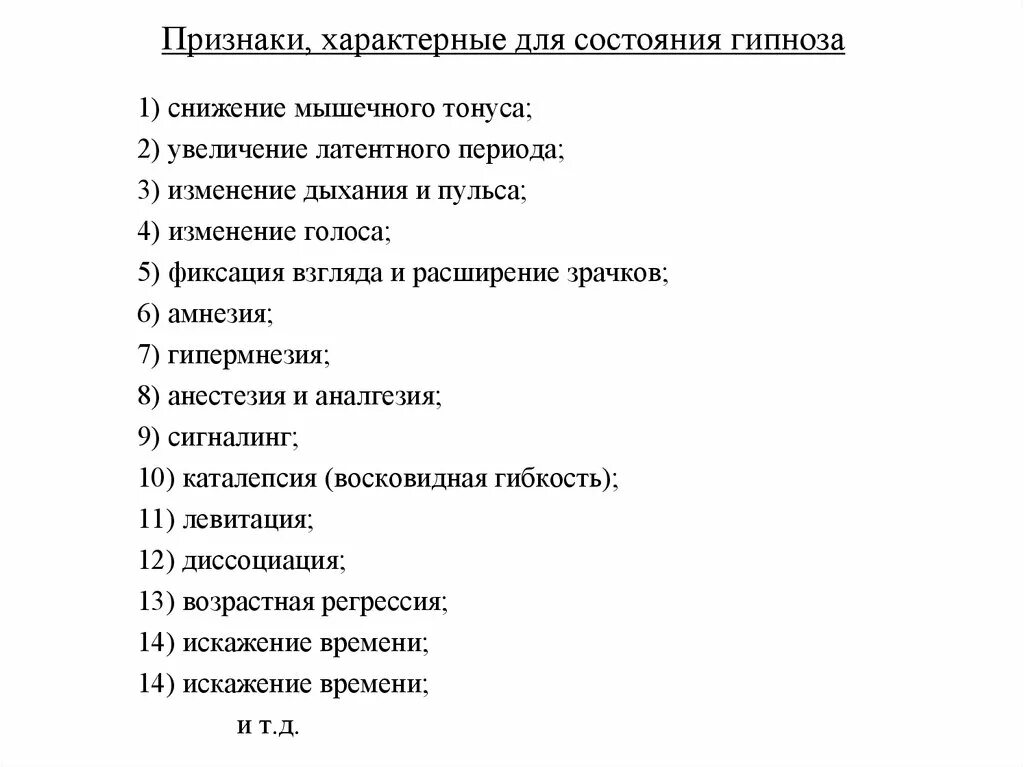 Признаки, характерные для состояния гипноза

1) снижение мышечного тонуса;
2) увеличение латентного периода;
3) изменение дыхания и пульса;
4) изменение голоса;
5) фиксация взгляда и расширение зрачков;
6) амнезия;
7) гипермнезия;
8) анестезия и аналгезия;
9) сигналинг;
10) каталепсия (восковидная гибкость);
11) левитация;
12) диссоциация;
13) возрастная регрессия;
14) искажение времени;
14) искажение времени;
и т.д.